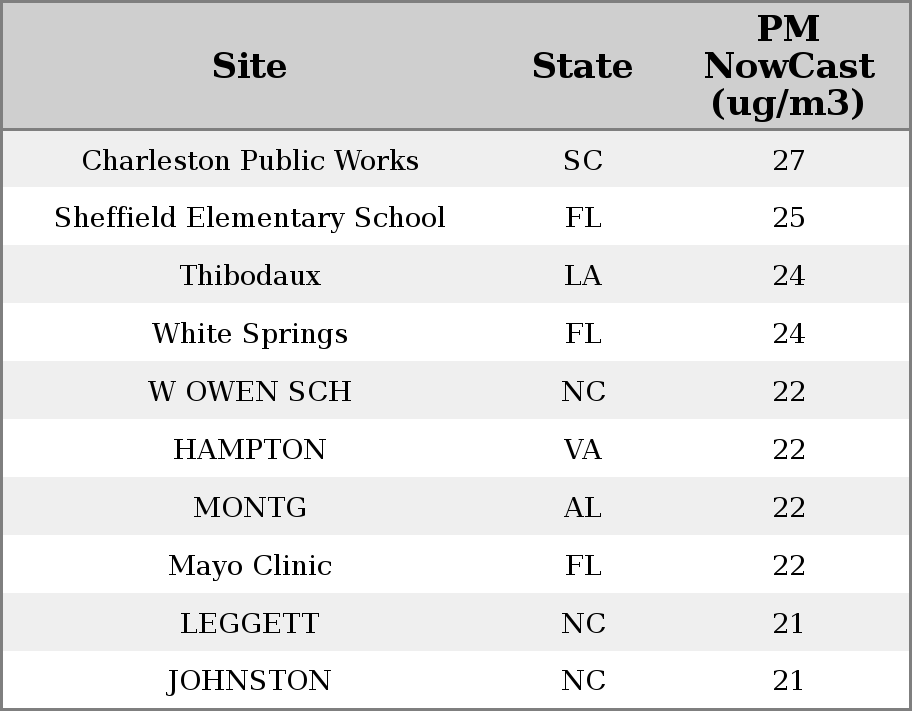 | Site | State | PM NowCast (ug/m3) |
|---|---|---|
| Charleston Public Works | SC | 27 |
| Sheffield Elementary School | FL | 25 |
| Thibodaux | LA | 24 |
| White Springs | FL | 24 |
| W OWEN SCH | NC | 22 |
| HAMPTON | VA | 22 |
| MONTG | AL | 22 |
| Mayo Clinic | FL | 22 |
| LEGGETT | NC | 21 |
| JOHNSTON | NC | 21 |